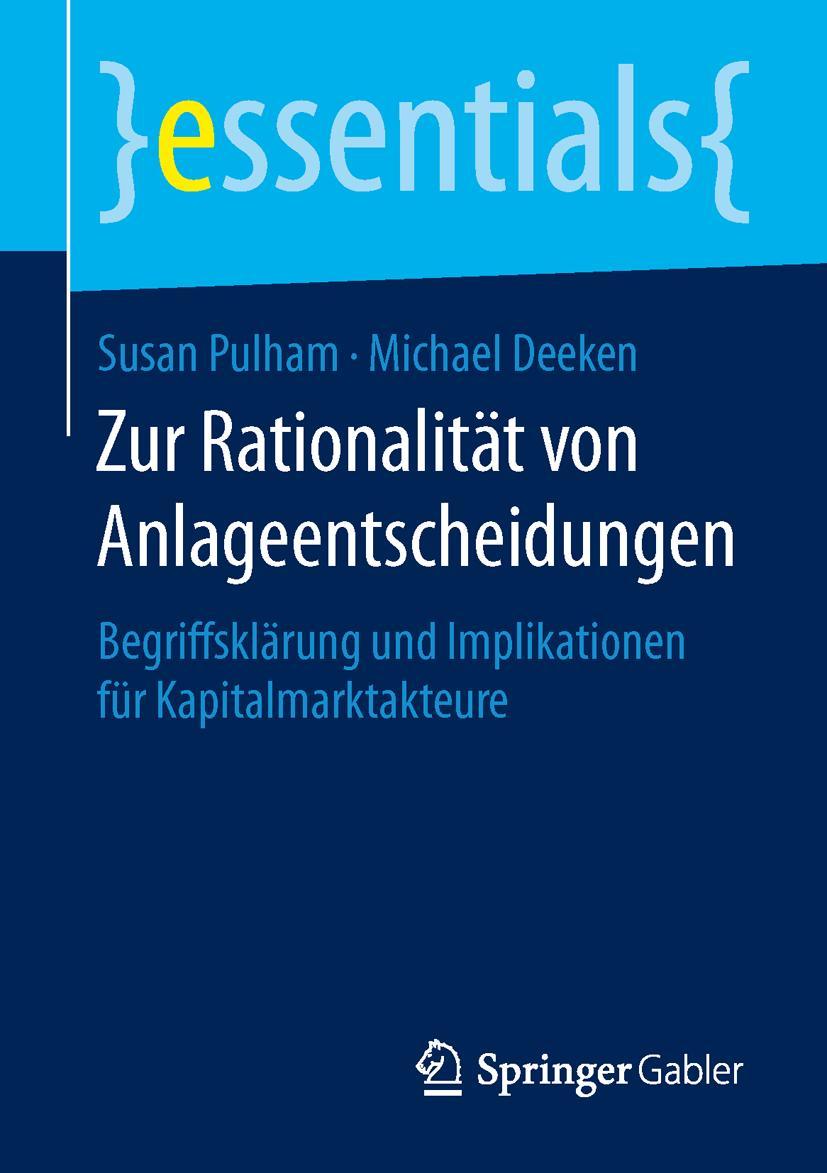 }essentials{

Susan Pulham · Michael Deeken

Zur Rationalität von Anlageentscheidungen

Begriffsklärung und Implikationen für Kapitalmarktakteure

Springer Gabler